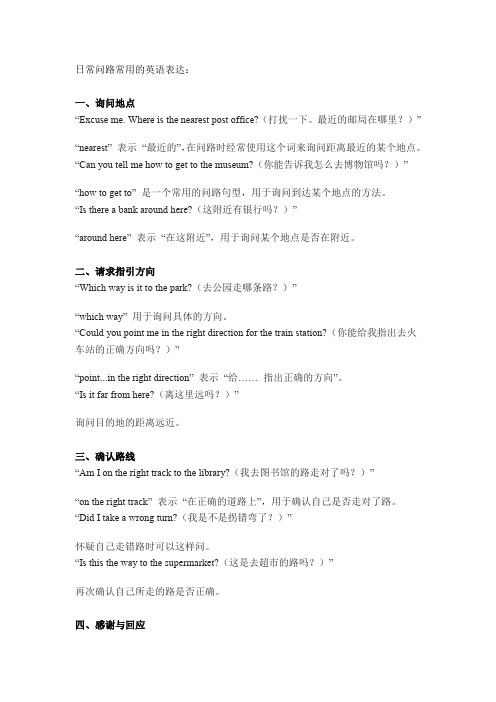 日常问路常用的英语表达：

一、询问地点
“Excuse me. Where is the nearest post office?（打扰一下。最近的邮局在哪里？）”

“nearest” 表示 “最近的”，在问路时经常使用这个词来询问距离最近的某个地点。
“Can you tell me how to get to the museum?（你能告诉我怎么去博物馆吗？）”

“how to get to” 是一个常用的问路句型，用于询问到达某个地点的方法。
“Is there a bank around here?（这附近有银行吗？）”

“around here” 表示 “在这附近”，用于询问某个地点是否在附近。

二、请求指引方向
“Which way is it to the park?（去公园走哪条路？）”

“which way” 用于询问具体的方向。
“Could you point me in the right direction for the train station?（你能给我指出去火车站的正确方向吗？）”

“point...in the right direction” 表示 “给…… 指出正确的方向”。
“Is it far from here?（离这里远吗？）”

询问目的地的距离远近。

三、确认路线
“Am I on the right track to the library?（我去图书馆的路走对了吗？）”

“on the right track” 表示 “在正确的道路上”，用于确认自己是否走对了路。
“Did I take a wrong turn?（我是不是拐错弯了？）”

怀疑自己走错路时可以这样问。
“Is this the way to the supermarket?（这是去超市的路吗？）”

再次确认自己所走的路是否正确。

四、感谢与回应